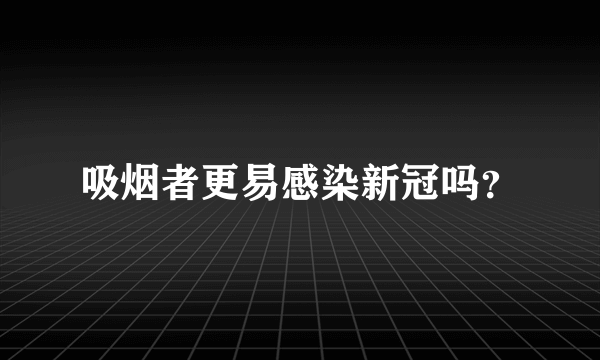 吸烟者更易感染新冠吗?